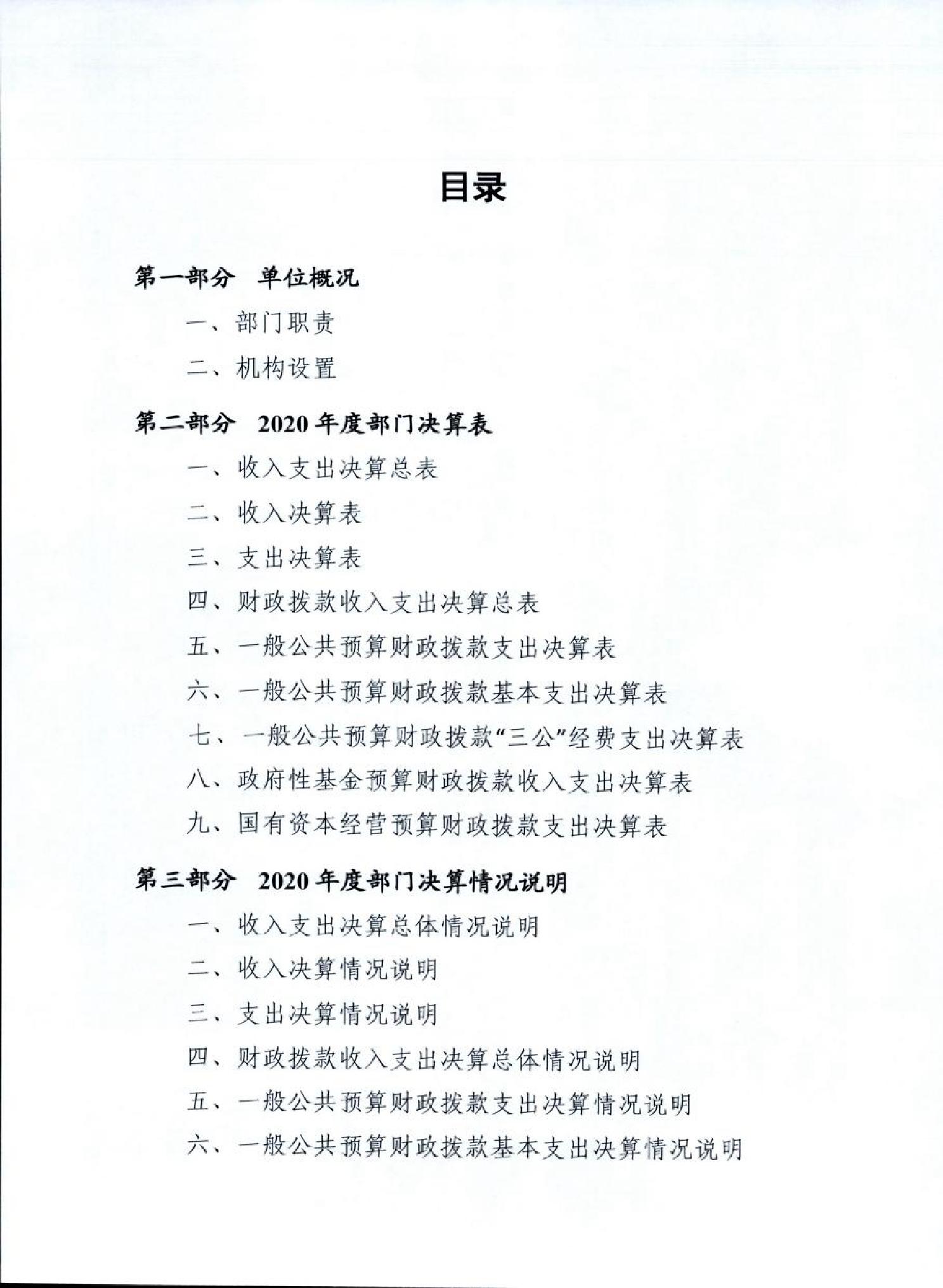 目录

第一部分 单位概况

一、部门职责

二、机构设置

第二部分 2020年度部门决算表

一、收入支出决算总表

二、收入决算表

三、支出决算表

四、财政拨款收入支出决算总表

五、一般公共预算财政拨款支出决算表

六、一般公共预算财政拨款基本支出决算表

七、一般公共预算财政拨款“三公”经费支出决算表

八、政府性基金预算财政拨款收入支出决算表

九、国有资本经营预算财政拨款支出决算表

第三部分 2020年度部门决算情况说明

一、收入支出决算总体情况说明

二、收入决算情况说明

三、支出决算情况说明

四、财政拨款收入支出决算总体情况说明

五、一般公共预算财政拨款支出决算情况说明

六、一般公共预算财政拨款基本支出决算情况说明